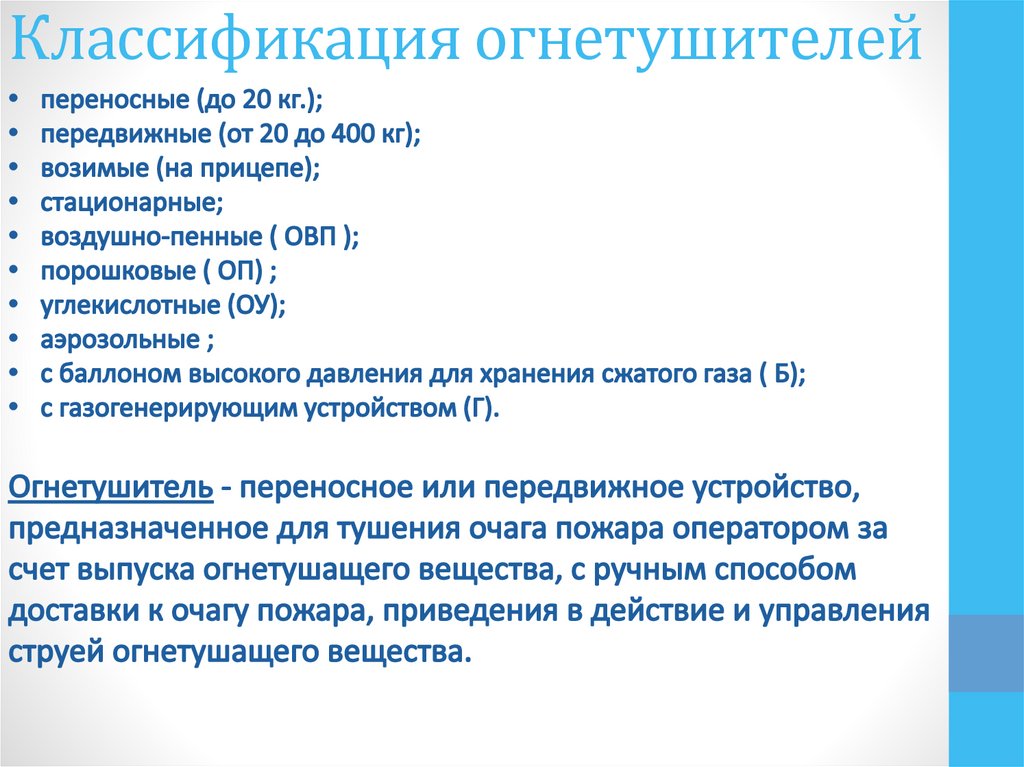 Классификация огнетушителей

• переносные (до 20 кг.);
• передвижные (от 20 до 400 кг);
• возимые (на прицепе);
• стационарные;
• воздушно-пенные ( ОВП );
• порошковые ( ОП) ;
• углекислотные (ОУ);
• аэрозольные ;
• с баллоном высокого давления для хранения сжатого газа ( Б);
• с газогенерирующим устройством (Г).

Огнетушитель - переносное или передвижное устройство, предназначенное для тушения очага пожара оператором за счет выпуска огнетушащего вещества, с ручным способом доставки к очагу пожара, приведения в действие и управления струей огнетушащего вещества.